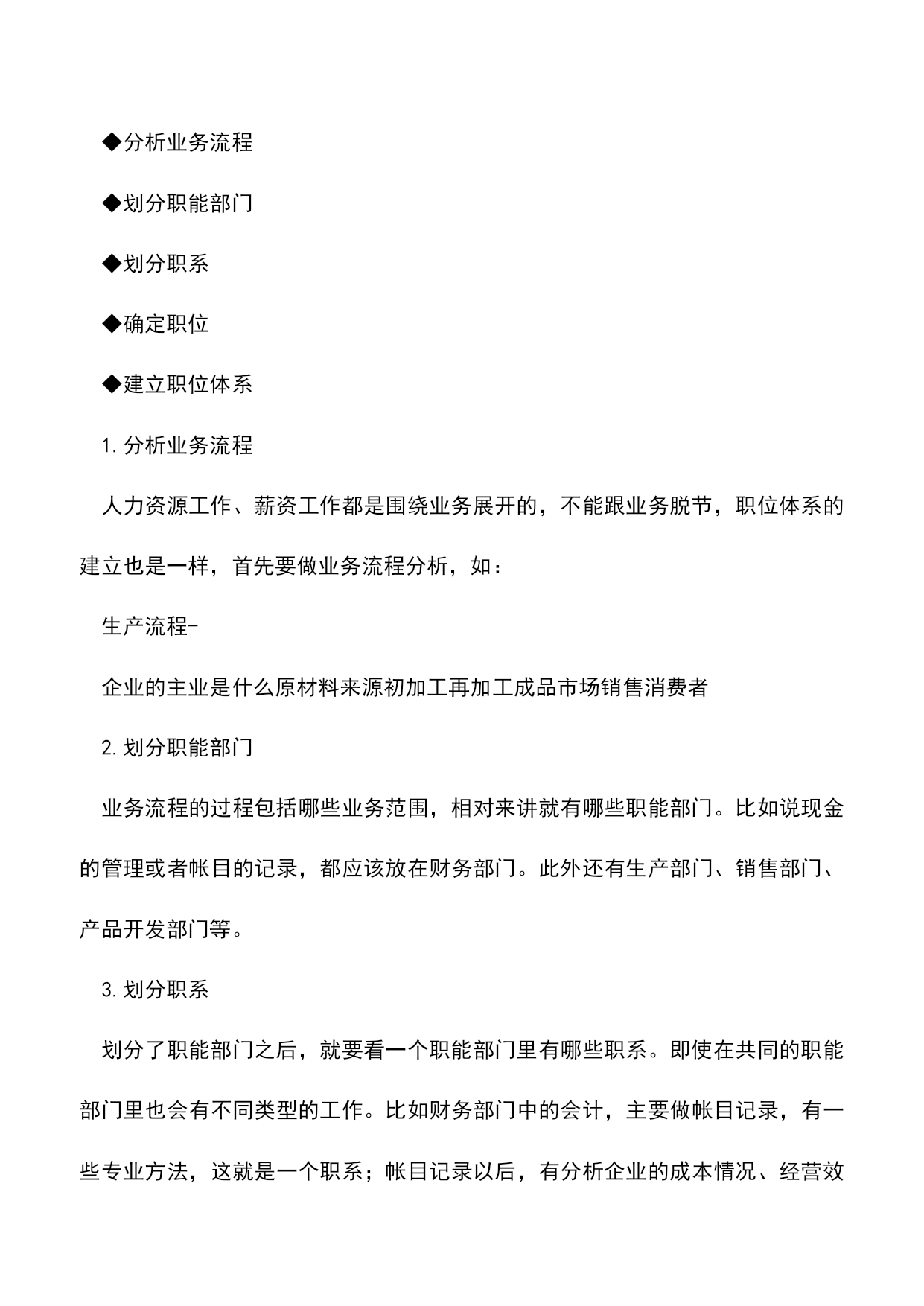 ◆分析业务流程

◆划分职能部门

◆划分职系

◆确定职位

◆建立职位体系

1.分析业务流程

人力资源工作、薪资工作都是围绕业务展开的，不能跟业务脱节，职位体系的建立也是一样，首先要做业务流程分析，如：

生产流程-

企业的主业是什么原材料来源初加工再加工成品市场销售消费者

2.划分职能部门

业务流程的过程包括哪些业务范围，相对来讲就有哪些职能部门。比如说现金的管理或者帐目的记录，都应该放在财务部门。此外还有生产部门、销售部门、产品开发部门等。

3.划分职系

划分了职能部门之后，就要看一个职能部门里有哪些职系。即使在共同的职能部门里也会有不同类型的工作。比如财务部门中的会计，主要做帐目记录，有一些专业方法，这就是一个职系；帐目记录以后，有分析企业的成本情况、经营效